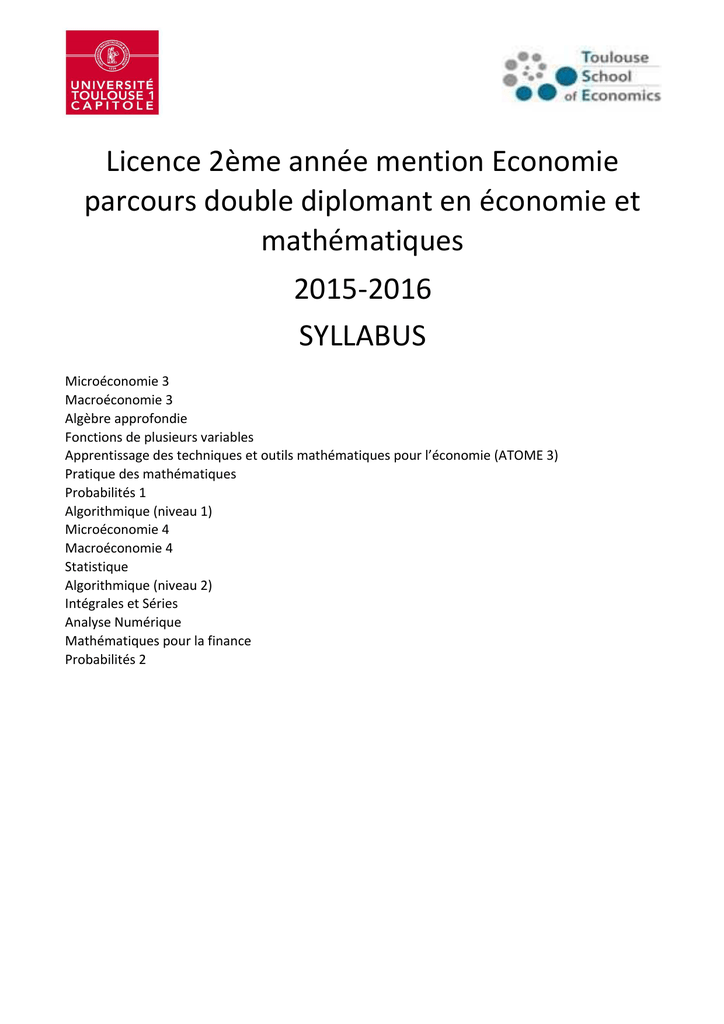 UNIVERSITÉ TOULOUSE 1 CAPITOLE

Toulouse School of Economics

Licence 2ème année mention Economie parcours double diplomant en économie et mathématiques

2015-2016

SYLLABUS

Microéconomie 3
Macroéconomie 3
Algèbre approfondie
Fonctions de plusieurs variables
Apprentissage des techniques et outils mathématiques pour l'économie (ATOME 3)
Pratique des mathématiques
Probabilités 1
Algorithmique (niveau 1)
Microéconomie 4
Macroéconomie 4
Statistique
Algorithmique (niveau 2)
Intégrales et Séries
Analyse Numérique
Mathématiques pour la finance
Probabilités 2